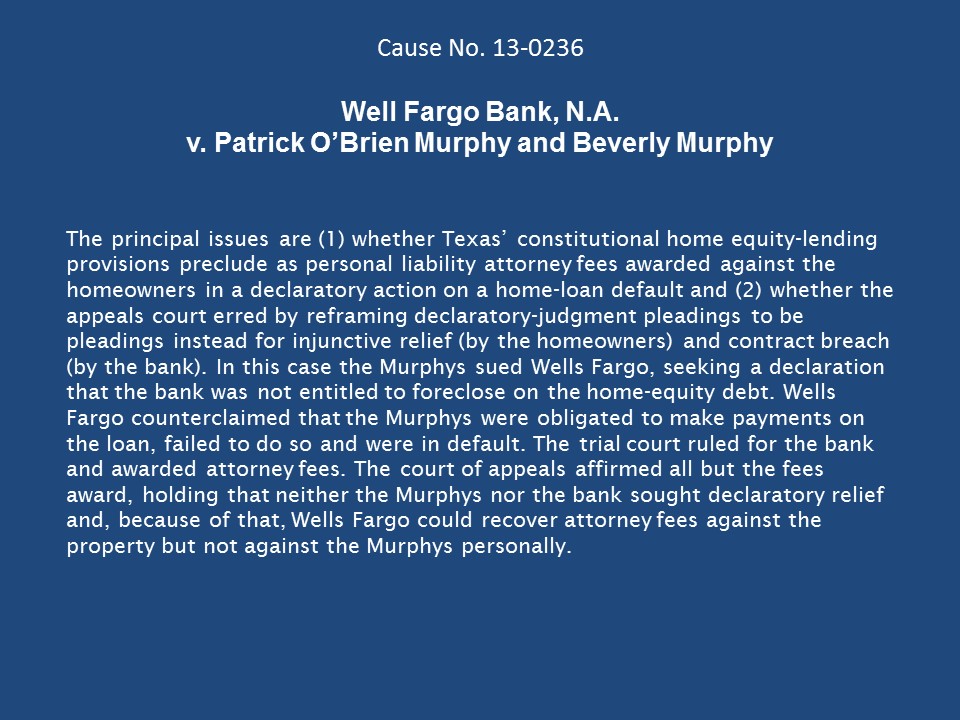 Cause No. 13-0236

Well Fargo Bank, N.A.
v. Patrick O'Brien Murphy and Beverly Murphy

The principal issues are (1) whether Texas' constitutional home equity-lending provisions preclude as personal liability attorney fees awarded against the homeowners in a declaratory action on a home-loan default and (2) whether the appeals court erred by reframing declaratory-judgment pleadings to be pleadings instead for injunctive relief (by the homeowners) and contract breach (by the bank). In this case the Murphys sued Wells Fargo, seeking a declaration that the bank was not entitled to foreclose on the home-equity debt. Wells Fargo counterclaimed that the Murphys were obligated to make payments on the loan, failed to do so and were in default. The trial court ruled for the bank and awarded attorney fees. The court of appeals affirmed all but the fees award, holding that neither the Murphys nor the bank sought declaratory relief and, because of that, Wells Fargo could recover attorney fees against the property but not against the Murphys personally.